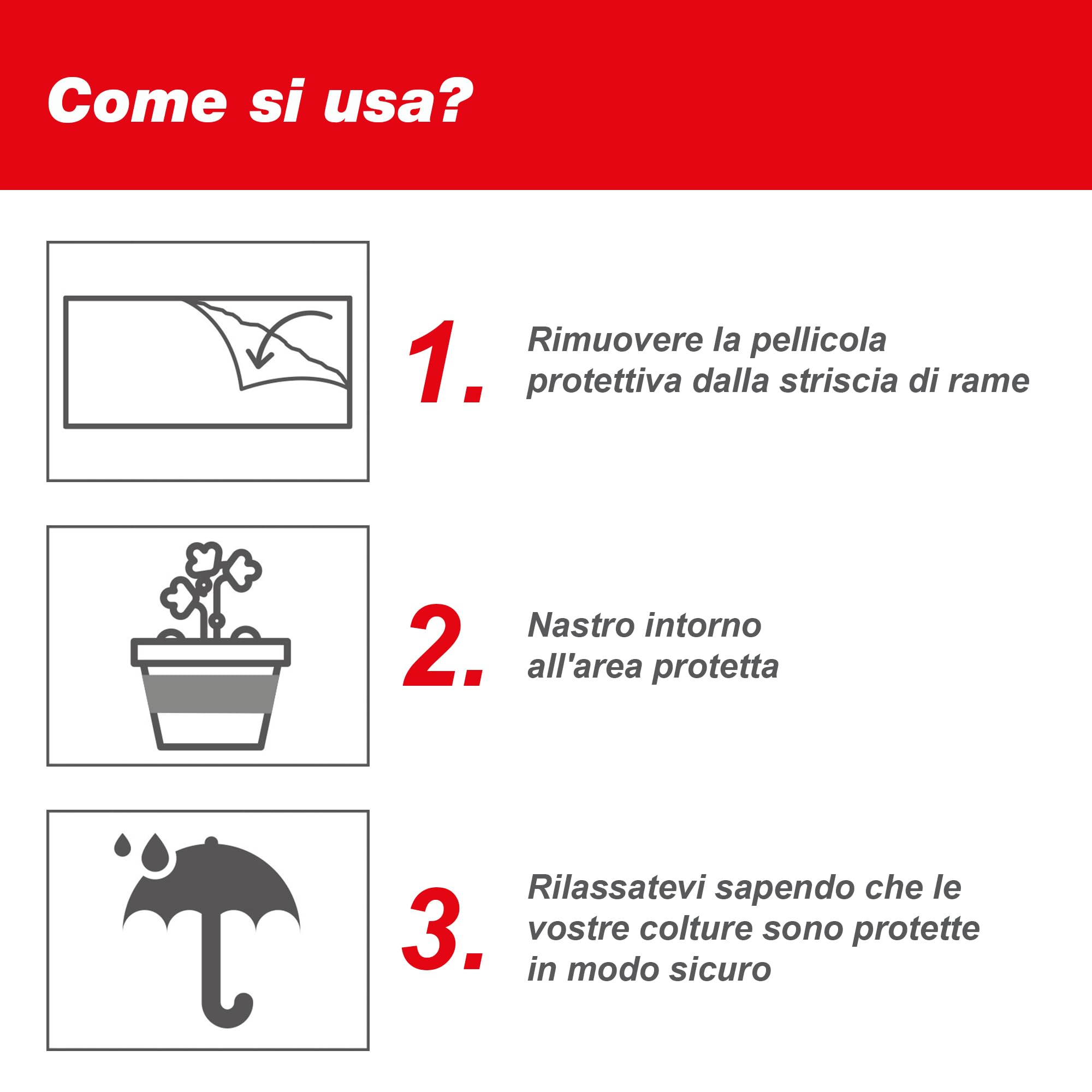 Come si usa?

1. Rimuovere la pellicola protettiva dalla striscia di rame

2. Nastro intorno all'area protetta

3. Rilassatevi sapendo che le vostre colture sono protette in modo sicuro